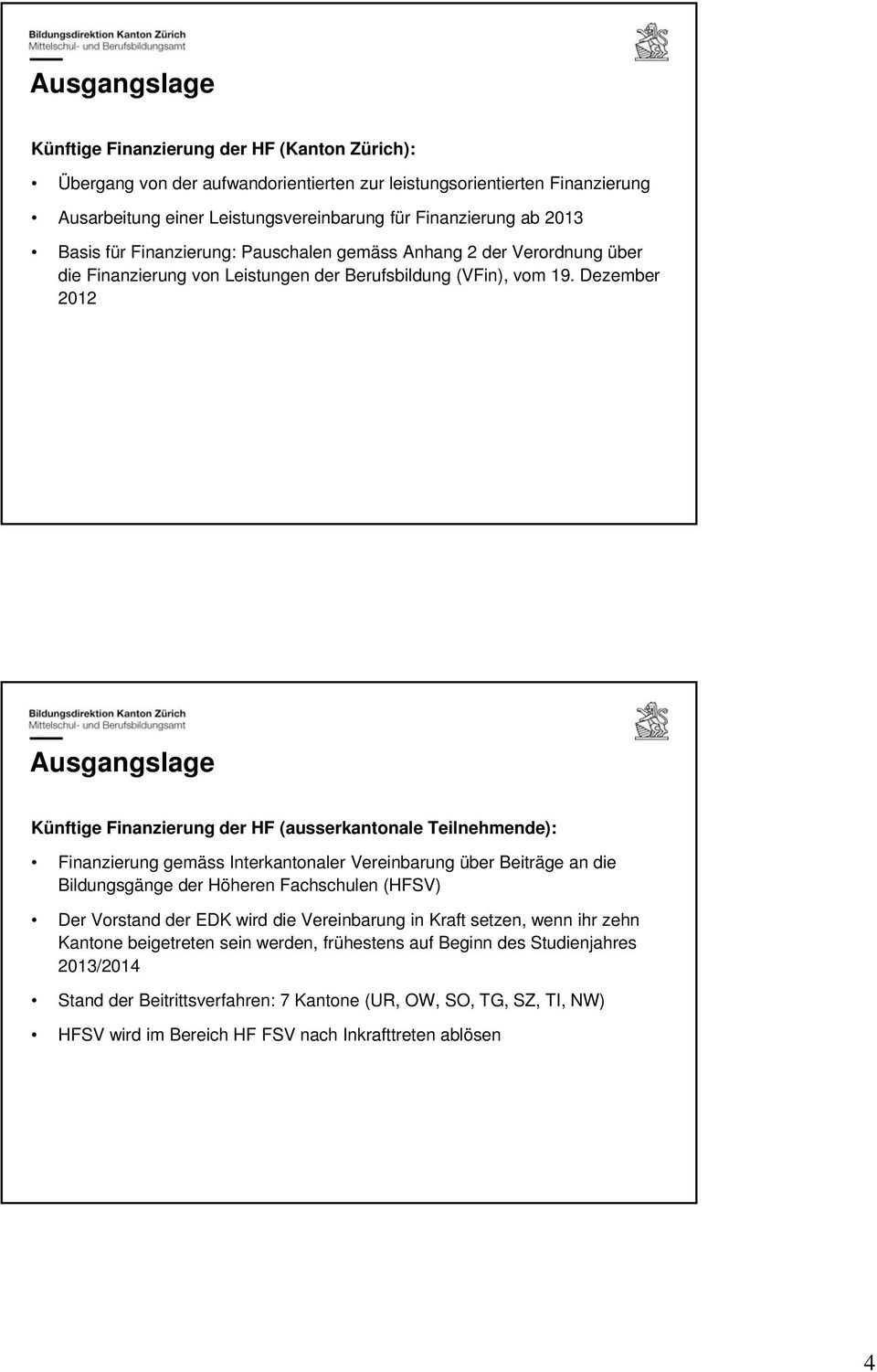 Bildungsdirektion Kanton Zürich
Mittelschul- und Berufsbildungsamt

Ausgangslage

Künftige Finanzierung der HF (Kanton Zürich):

• Übergang von der aufwandorientierten zur leistungsorientierten Finanzierung

• Ausarbeitung einer Leistungsvereinbarung für Finanzierung ab 2013

• Basis für Finanzierung: Pauschalen gemäss Anhang 2 der Verordnung über die Finanzierung von Leistungen der Berufsbildung (VFin), vom 19. Dezember 2012

Bildungsdirektion Kanton Zürich
Mittelschul- und Berufsbildungsamt

Ausgangslage

Künftige Finanzierung der HF (ausserkantonale Teilnehmende):

• Finanzierung gemäss Interkantonaler Vereinbarung über Beiträge an die Bildungsgänge der Höheren Fachschulen (HFSV)

• Der Vorstand der EDK wird die Vereinbarung in Kraft setzen, wenn ihr zehn Kantone beigetreten sein werden, frühestens auf Beginn des Studienjahres 2013/2014

• Stand der Beitrittsverfahren: 7 Kantone (UR, OW, SO, TG, SZ, TI, NW)

• HFSV wird im Bereich HF FSV nach Inkrafttreten ablösen

4